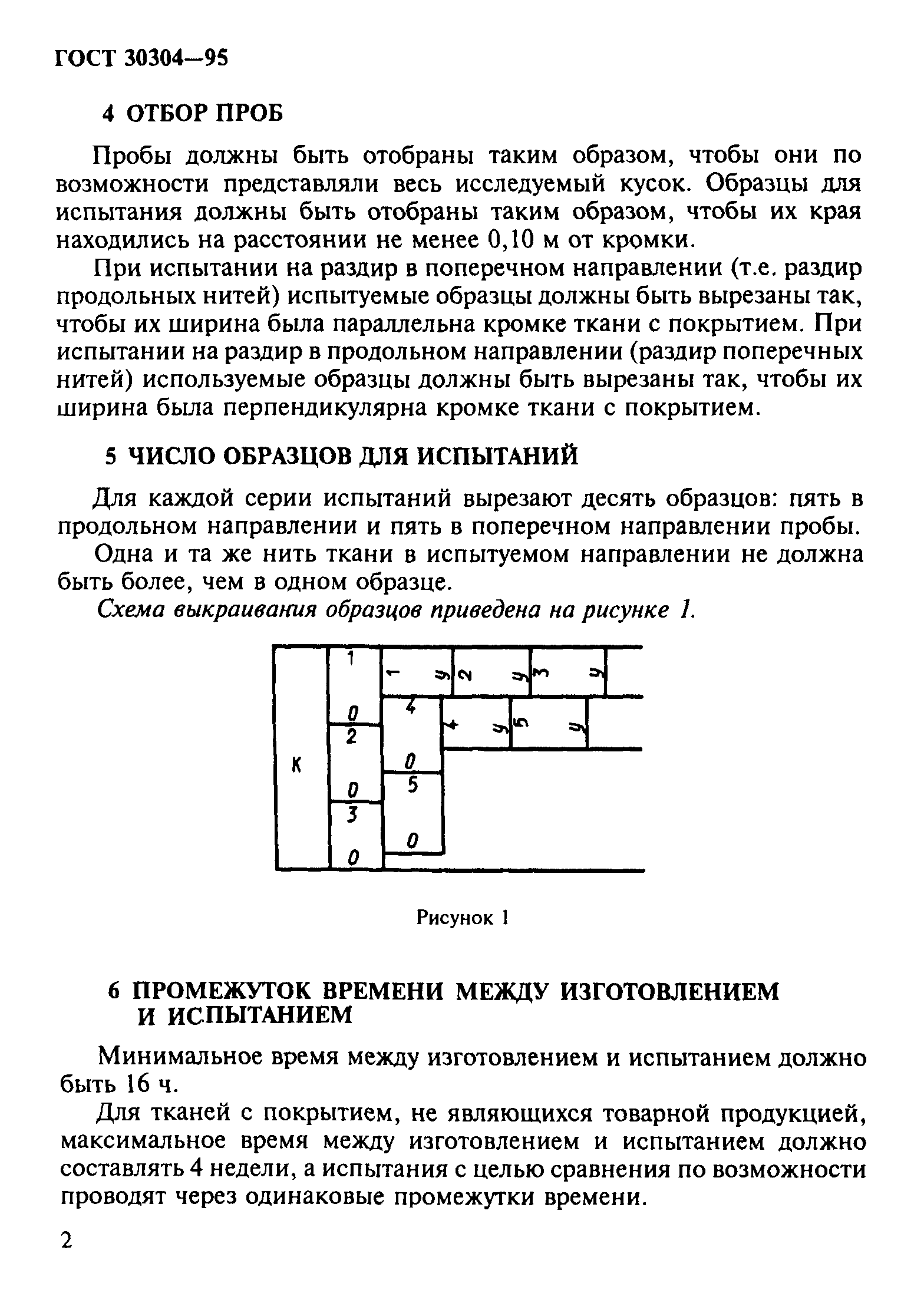 ГОСТ 30304—95

4 ОТБОР ПРОБ

Пробы должны быть отобраны таким образом, чтобы они по возможности представляли весь исследуемый кусок. Образцы для испытания должны быть отобраны таким образом, чтобы их края находились на расстоянии не менее 0,10 м от кромки.

При испытании на раздир в поперечном направлении (т.е. раздир продольных нитей) испытуемые образцы должны быть вырезаны так, чтобы их ширина была параллельна кромке ткани с покрытием. При испытании на раздир в продольном направлении (раздир поперечных нитей) используемые образцы должны быть вырезаны так, чтобы их ширина была перпендикулярна кромке ткани с покрытием.

5 ЧИСЛО ОБРАЗЦОВ ДЛЯ ИСПЫТАНИЙ

Для каждой серии испытаний вырезают десять образцов: пять в продольном направлении и пять в поперечном направлении пробы.

Одна и та же нить ткани в испытуемом направлении не должна быть более, чем в одном образце.

Схема выкраивания образцов приведена на рисунке 1.

К
1 0
2 0
3 0
4 0
5 0
1 у
2 у
3 у
4 у
5 у

Рисунок 1

6 ПРОМЕЖУТОК ВРЕМЕНИ МЕЖДУ ИЗГОТОВЛЕНИЕМ И ИСПЫТАНИЕМ

Минимальное время между изготовлением и испытанием должно быть 16 ч.

Для тканей с покрытием, не являющихся товарной продукцией, максимальное время между изготовлением и испытанием должно составлять 4 недели, а испытания с целью сравнения по возможности проводят через одинаковые промежутки времени.

2